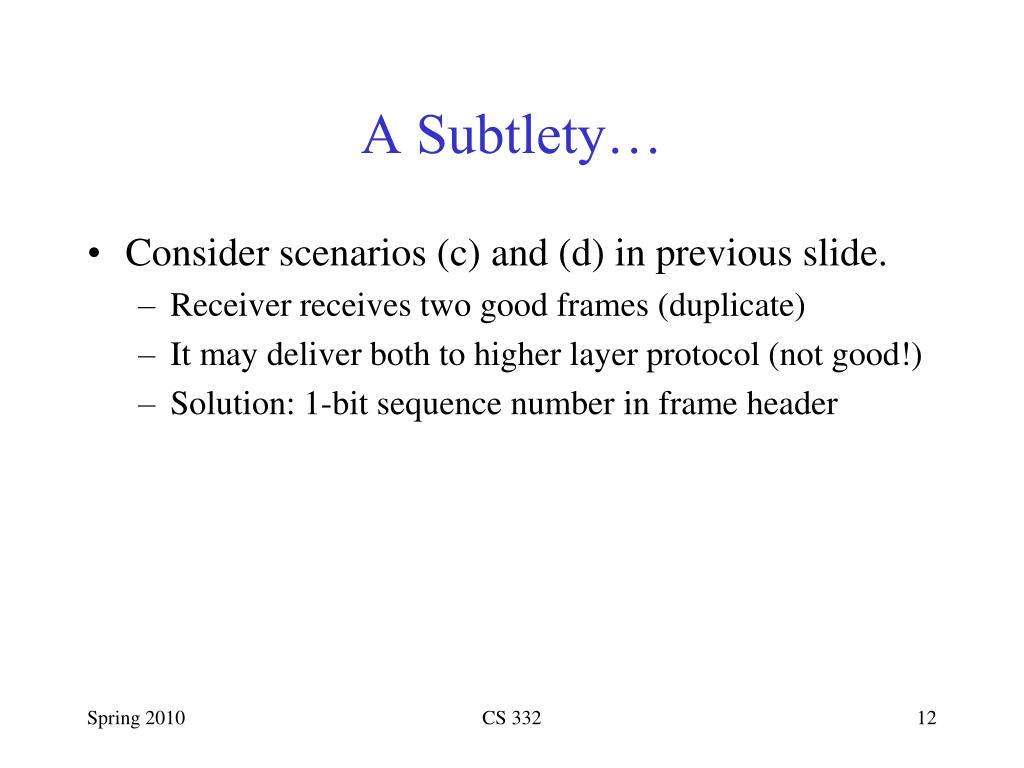 A Subtlety…

• Consider scenarios (c) and (d) in previous slide.
– Receiver receives two good frames (duplicate)
– It may deliver both to higher layer protocol (not good!)
– Solution: 1-bit sequence number in frame header

Spring 2010

CS 332

12